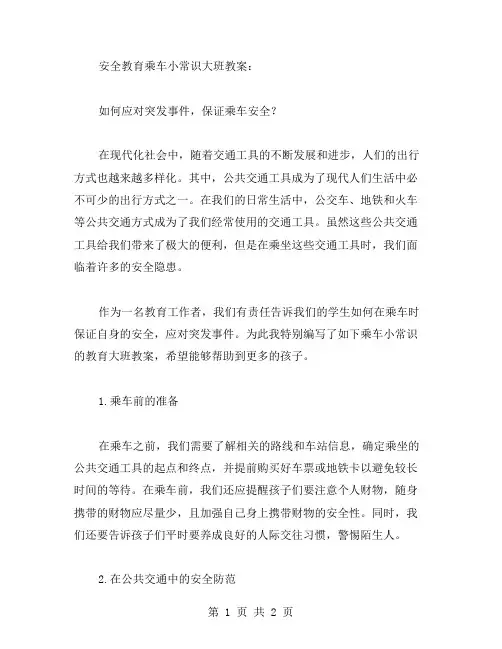 安全教育乘车小常识大班教案：

如何应对突发事件，保证乘车安全？

在现代化社会中，随着交通工具的不断发展和进步，人们的出行方式也越来越多样化。其中，公共交通工具成为了现代人们生活中必不可少的出行方式之一。在我们的日常生活中，公交车、地铁和火车等公共交通方式成为了我们经常使用的交通工具。虽然这些公共交通工具给我们带来了极大的便利，但是在乘坐这些交通工具时，我们面临着许多的安全隐患。

作为一名教育工作者，我们有责任告诉我们的学生如何在乘车时保证自身的安全，应对突发事件。为此我特别编写了如下乘车小常识的教育大班教案，希望能够帮助到更多的孩子。

1.乘车前的准备

在乘车之前，我们需要了解相关的路线和车站信息，确定乘坐的公共交通工具的起点和终点，并提前购买好车票或地铁卡以避免较长时间的等待。在乘车前，我们还应提醒孩子们要注意个人财物，随身携带的财物应尽量少，且加强自己身上携带财物的安全性。同时，我们还要告诉孩子们平时要养成良好的人际交往习惯，警惕陌生人。

2.在公共交通中的安全防范

第 1 页 共 2 页